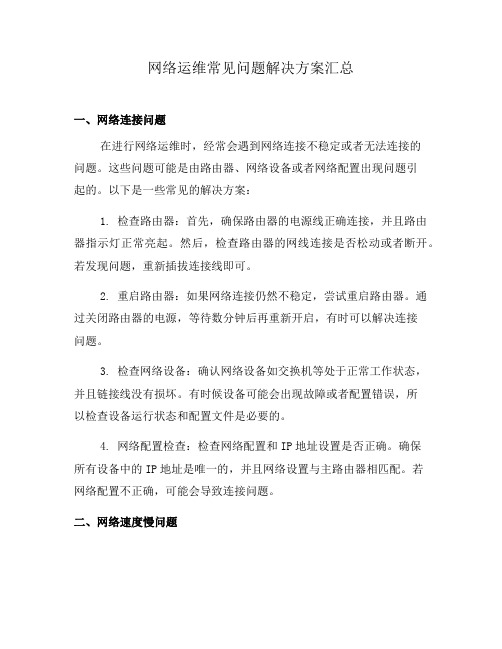 网络运维常见问题解决方案汇总

一、网络连接问题

在进行网络运维时，经常会遇到网络连接不稳定或者无法连接的问题。这些问题可能是由路由器、网络设备或者网络配置出现问题引起的。以下是一些常见的解决方案：

1. 检查路由器：首先，确保路由器的电源线正确连接，并且路由器指示灯正常亮起。然后，检查路由器的网线连接是否松动或者断开。若发现问题，重新插拔连接线即可。

2. 重启路由器：如果网络连接仍然不稳定，尝试重启路由器。通过关闭路由器的电源，等待数分钟后再重新开启，有时可以解决连接问题。

3. 检查网络设备：确认网络设备如交换机等处于正常工作状态，并且链接线没有损坏。有时候设备可能会出现故障或者配置错误，所以检查设备运行状态和配置文件是必要的。

4. 网络配置检查：检查网络配置和 IP 地址设置是否正确。确保所有设备中的 IP 地址是唯一的，并且网络设置与主路由器相匹配。若网络配置不正确，可能会导致连接问题。

二、网络速度慢问题